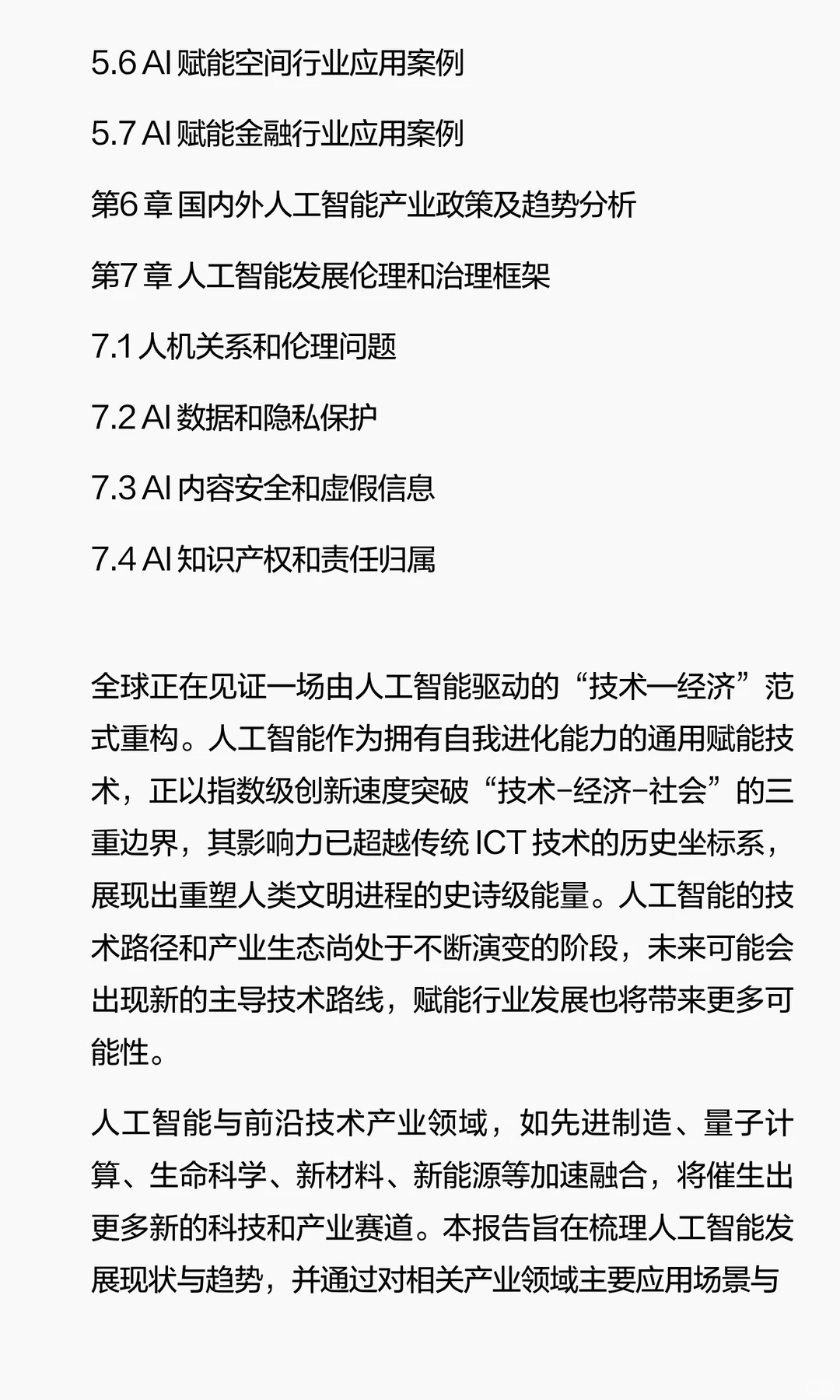 5.6 AI 赋能空间行业应用案例

5.7 AI 赋能金融行业应用案例

第6 章 国内外人工智能产业政策及趋势分析

第7 章 人工智能发展伦理和治理框架

7.1 人机关系和伦理问题

7.2 AI 数据和隐私保护

7.3 AI 内容安全和虚假信息

7.4 AI 知识产权和责任归属

全球正在见证一场由人工智能驱动的“技术—经济”范式重构。人工智能作为拥有自我进化能力的通用赋能技术，正以指数级创新速度突破“技术-经济-社会”的三重边界，其影响力已超越传统 ICT 技术的历史坐标系，展现出重塑人类文明进程的史诗级能量。人工智能的技术路径和产业生态尚处于不断演变的阶段，未来可能会出现新的主导技术路线，赋能行业发展也将带来更多可能性。

人工智能与前沿技术产业领域，如先进制造、量子计算、生命科学、新材料、新能源等加速融合，将催生出更多新的科技和产业赛道。本报告旨在梳理人工智能发展现状与趋势，并通过对相关产业领域主要应用场景与